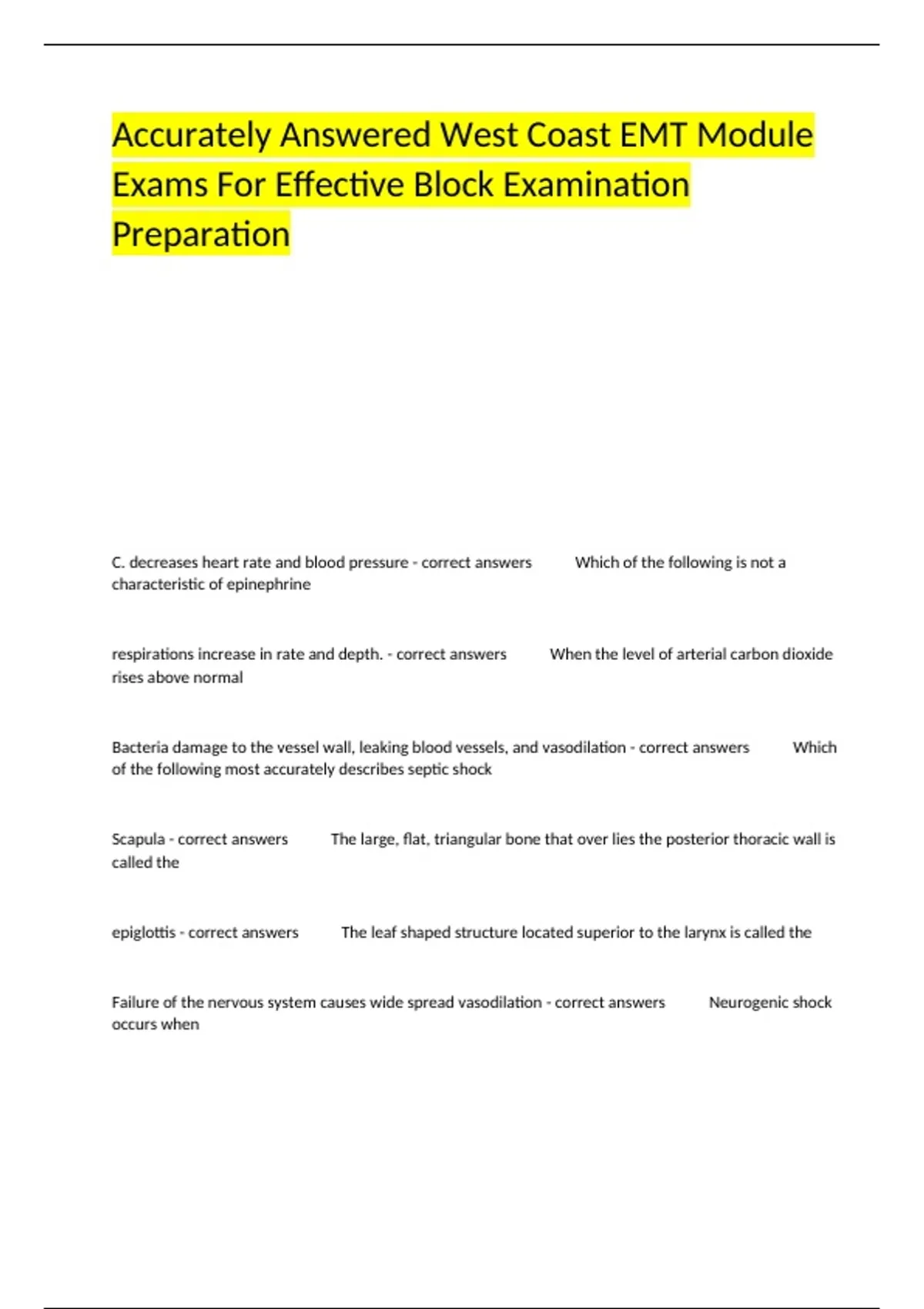 Accurately Answered West Coast EMT Module Exams For Effective Block Examination Preparation

C. decreases heart rate and blood pressure - correct answers Which of the following is not a characteristic of epinephrine

respirations increase in rate and depth. - correct answers When the level of arterial carbon dioxide rises above normal

Bacteria damage to the vessel wall, leaking blood vessels, and vasodilation - correct answers Which of the following most accurately describes septic shock

Scapula - correct answers The large, flat, triangular bone that over lies the posterior thoracic wall is called the

epiglottis - correct answers The leaf shaped structure located superior to the larynx is called the

Failure of the nervous system causes wide spread vasodilation - correct answers Neurogenic shock occurs when